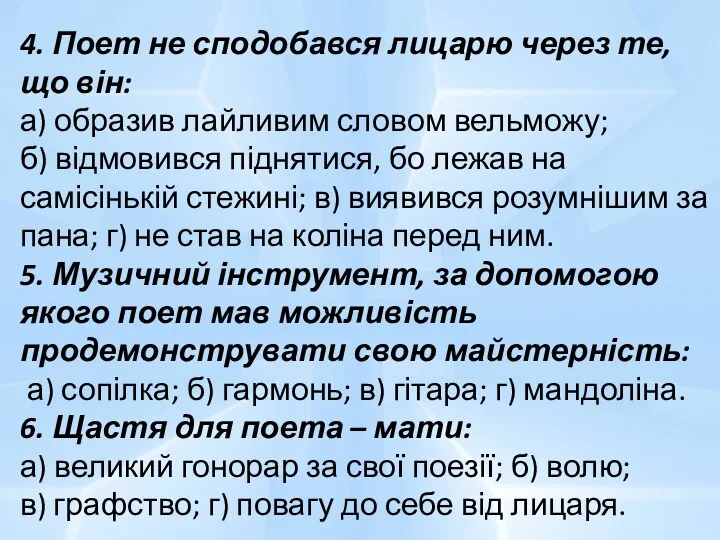 4. Поет не сподобався лицарю через те, що він:
а) образив лайливим словом вельможу;
б) відмовився піднятися, бо лежав на самісінькій стежині; в) виявився розумнішим за пана; г) не став на коліна перед ним.
5. Музичний інструмент, за допомогою якого поет мав можливість продемонструвати свою майстерність:
а) сопілка; б) гармонь; в) гітара; г) мандоліна.
6. Щастя для поета – мати:
а) великий гонорар за свої поезії; б) волю;
в) графство; г) повагу до себе від лицаря.